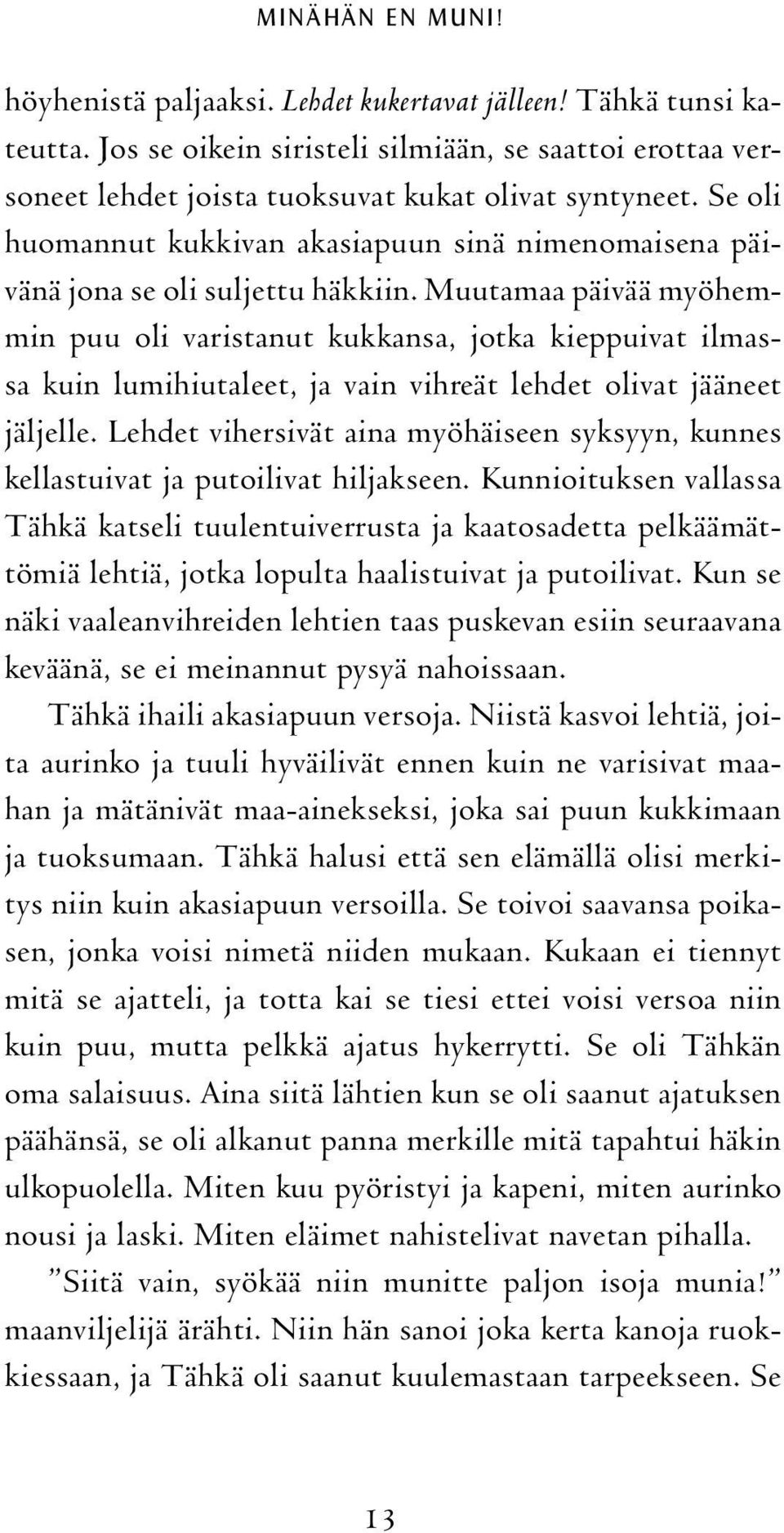 MINÄHÄN EN MUNI!

höyhenistä paljaaksi. Lehdet kukertavat jälleen! Tähkä tunsi kateutta. Jos se oikein siristeli silmiään, se saattoi erottaa versoneet lehdet joista tuoksuvat kukat olivat syntyneet. Se oli huomannut kukkivan akasiapuun sinä nimenomaisena päivänä jona se oli suljettu häkkiin. Muutamaa päivää myöhemmin puu oli varistanut kukkansa, jotka kieppuivat ilmassa kuin lumihiutaleet, ja vain vihreät lehdet olivat jääneet jäljelle. Lehdet vihersivät aina myöhäiseen syksyyn, kunnes kellastuivat ja putoilivat hiljakseen. Kunnioituksen vallassa Tähkä katseli tuulentuiverrusta ja kaatosadetta pelkäämättömiä lehtiä, jotka lopulta haalistuivat ja putoilivat. Kun se näki vaaleanvihreiden lehtien taas puskevan esiin seuraavana keväänä, se ei meinannut pysyä nahoissaan.

Tähkä ihaili akasiapuun versoja. Niistä kasvoi lehtiä, joita aurinko ja tuuli hyväilivät ennen kuin ne varisivat maahan ja mätänivät maa-ainekseksi, joka sai puun kukkimaan ja tuoksumaan. Tähkä halusi että sen elämällä olisi merkitys niin kuin akasiapuun versoilla. Se toivoi saavansa poikasen, jonka voisi nimetä niiden mukaan. Kukaan ei tiennyt mitä se ajatteli, ja totta kai se tiesi ettei voisi versoa niin kuin puu, mutta pelkkä ajatus hykerrytti. Se oli Tähkän oma salaisuus. Aina siitä lähtien kun se oli saanut ajatuksen päähänsä, se oli alkanut panna merkille mitä tapahtui häkin ulkopuolella. Miten kuu pyöristyi ja kapeni, miten aurinko nousi ja laski. Miten eläimet nahistelivat navetan pihalla.

”Siitä vain, syökää niin munitte paljon isoja munia!” maanviljelijä ärähti. Niin hän sanoi joka kerta kanoja ruokkiessaan, ja Tähkä oli saanut kuulemastaan tarpeekseen. Se

13